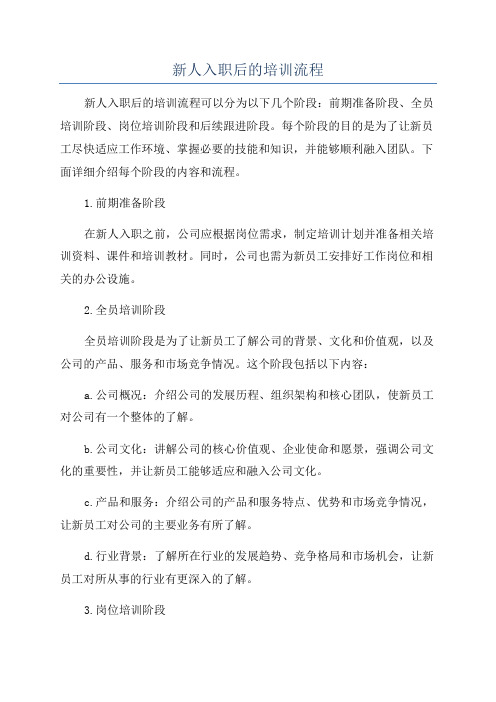 新人入职后的培训流程

新人入职后的培训流程可以分为以下几个阶段：前期准备阶段、全员培训阶段、岗位培训阶段和后续跟进阶段。每个阶段的目的是为了让新员工尽快适应工作环境、掌握必要的技能和知识，并能够顺利融入团队。下面详细介绍每个阶段的内容和流程。

1.前期准备阶段

在新人入职之前，公司应根据岗位需求，制定培训计划并准备相关培训资料、课件和培训教材。同时，公司也需为新员工安排好工作岗位和相关的办公设施。

2.全员培训阶段

全员培训阶段是为了让新员工了解公司的背景、文化和价值观，以及公司的产品、服务和市场竞争情况。这个阶段包括以下内容：

a.公司概况：介绍公司的发展历程、组织架构和核心团队，使新员工对公司有一个整体的了解。

b.公司文化：讲解公司的核心价值观、企业使命和愿景，强调公司文化的重要性，并让新员工能够适应和融入公司文化。

c.产品和服务：介绍公司的产品和服务特点、优势和市场竞争情况，让新员工对公司的主要业务有所了解。

d.行业背景：了解所在行业的发展趋势、竞争格局和市场机会，让新员工对所从事的行业有更深入的了解。

3.岗位培训阶段